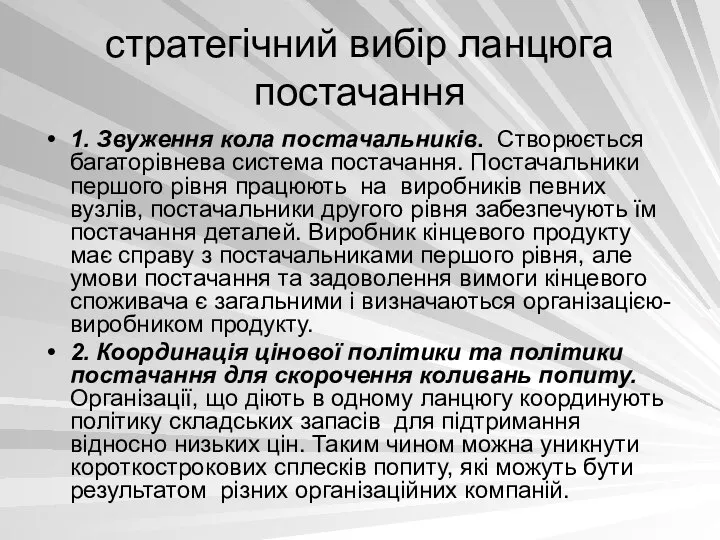 стратегічний вибір ланцюга постачання

• 1. Звуження кола постачальників. Створюється багаторівнева система постачання. Постачальники першого рівня працюють на виробників певних вузлів, постачальники другого рівня забезпечують їм постачання деталей. Виробник кінцевого продукту має справу з постачальниками першого рівня, але умови постачання та задоволення вимоги кінцевого споживача є загальними і визначаються організацією-виробником продукту.

• 2. Координація цінової політики та політики постачання для скорочення коливань попиту. Організації, що діють в одному ланцюгу координують політику складських запасів для підтримання відносно низьких цін. Таким чином можна уникнути короткострокових сплесків попиту, які можуть бути результатом різних організаційних компаній.